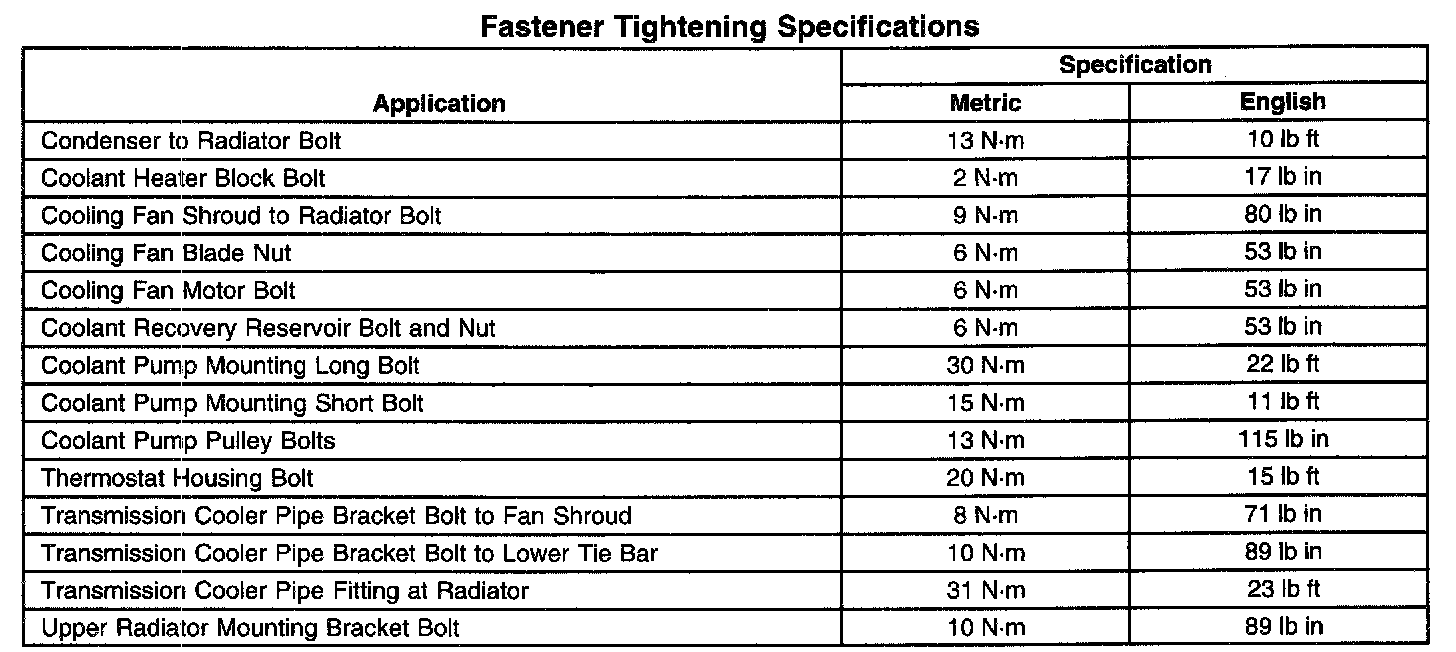 Fastener Tightening Specifications

| Application | Specification |  |
|---|---|---|
|  | Metric | English |
| Condenser to Radiator Bolt | 13 N·m | 10 lb ft |
| Coolant Heater Block Bolt | 2 N·m | 17 lb in |
| Cooling Fan Shroud to Radiator Bolt | 9 N·m | 80 lb in |
| Cooling Fan Blade Nut | 6 N·m | 53 lb in |
| Cooling Fan Motor Bolt | 6 N·m | 53 lb in |
| Coolant Recovery Reservoir Bolt and Nut | 6 N·m | 53 lb in |
| Coolant Pump Mounting Long Bolt | 30 N·m | 22 lb ft |
| Coolant Pump Mounting Short Bolt | 15 N·m | 11 lb ft |
| Coolant Pump Pulley Bolts | 13 N·m | 115 lb in |
| Thermostat Housing Bolt | 20 N·m | 15 lb ft |
| Transmission Cooler Pipe Bracket Bolt to Fan Shroud | 8 N·m | 71 lb in |
| Transmission Cooler Pipe Bracket Bolt to Lower Tie Bar | 10 N·m | 89 lb in |
| Transmission Cooler Pipe Fitting at Radiator | 31 N·m | 23 lb ft |
| Upper Radiator Mounting Bracket Bolt | 10 N·m | 89 lb in |